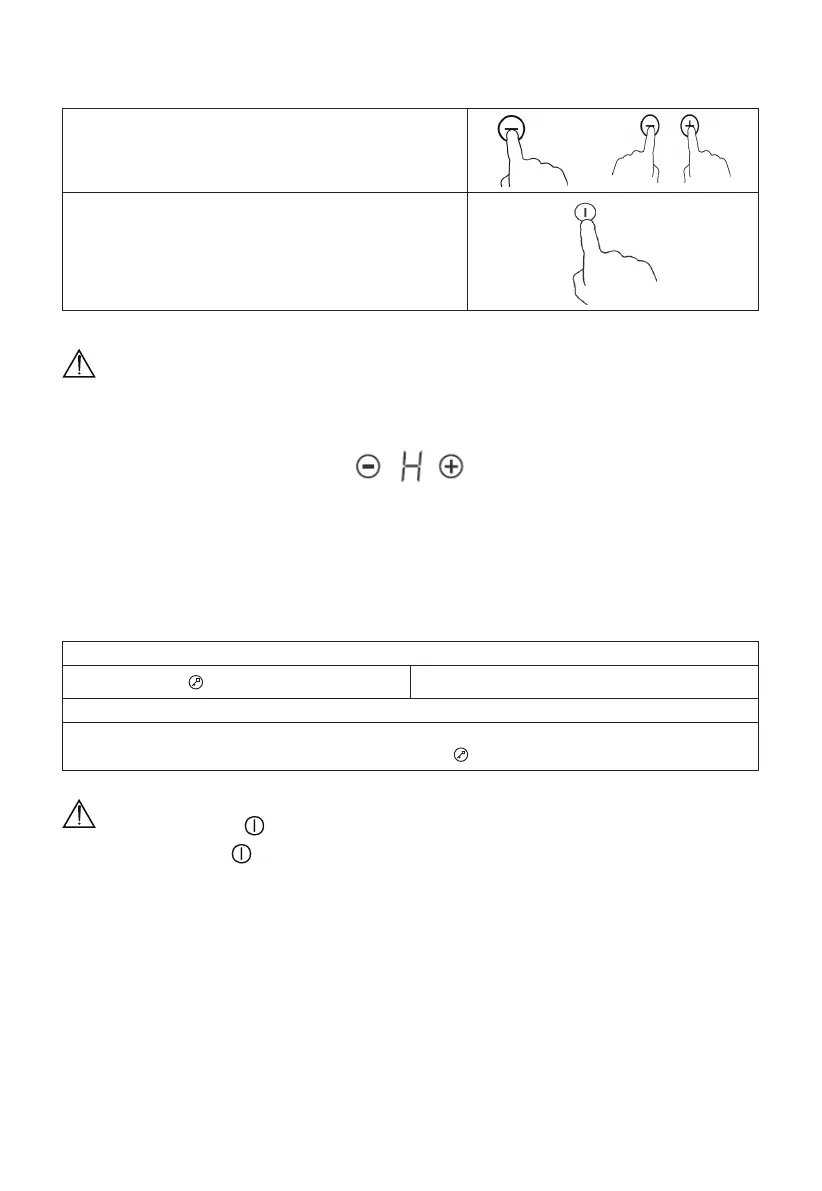 H